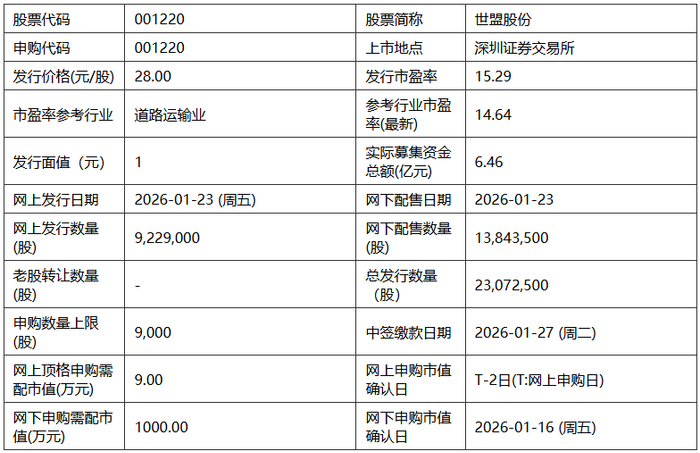 | 股票代码 | 001220 | 股票简称 | 世盟股份 |
|---|---|---|---|
| 申购代码 | 001220 | 上市地点 | 深圳证券交易所 |
| 发行价格(元/股) | 28.00 | 发行市盈率 | 15.29 |
| 市盈率参考行业 | 道路运输业 | 参考行业市盈率(最新) | 14.64 |
| 发行面值（元） | 1 | 实际募集资金总额(亿元) | 6.46 |
| 网上发行日期 | 2026-01-23 (周五) | 网下配售日期 | 2026-01-23 |
| 网上发行数量(股) | 9,229,000 | 网下配售数量(股) | 13,843,500 |
| 老股转让数量(股) | - | 总发行数量（股） | 23,072,500 |
| 申购数量上限(股) | 9,000 | 中签缴款日期 | 2026-01-27 (周二) |
| 网上顶格申购需配市值(万元) | 9.00 | 网上申购市值确认日 | T-2日(T:网上申购日) |
| 网下申购需配市值(万元) | 1000.00 | 网下申购市值确认日 | 2026-01-16 (周五) |